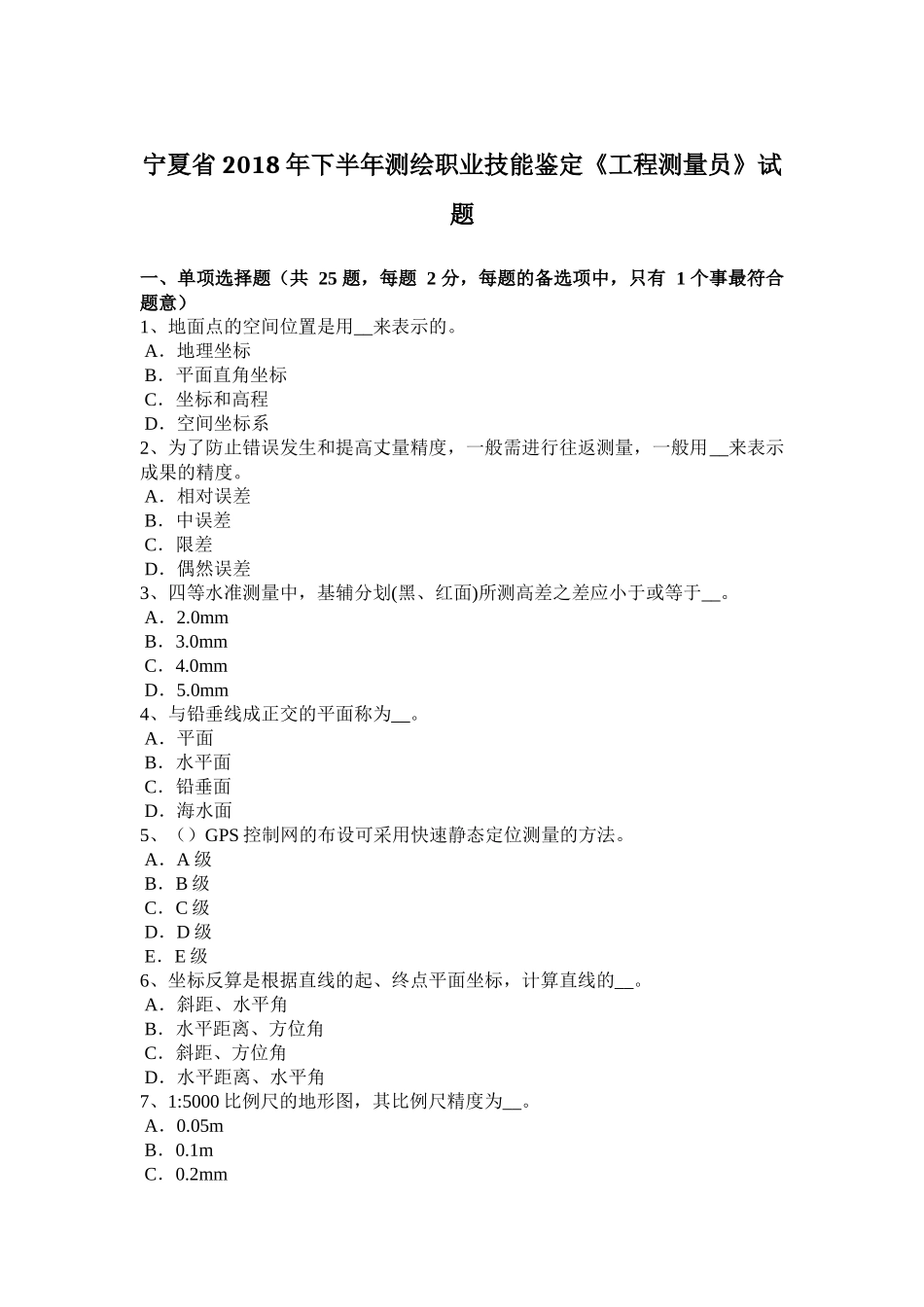 宁夏省2018年下半年测绘职业技能鉴定《工程测量员》试题

一、单项选择题（共 25 题，每题 2 分，每题的备选项中，只有 1 个事最符合题意）
1、地面点的空间位置是用__来表示的。
A．地理坐标
B．平面直角坐标
C．坐标和高程
D．空间坐标系
2、为了防止错误发生和提高丈量精度，一般需进行往返测量，一般用__来表示成果的精度。
A．相对误差
B．中误差
C．限差
D．偶然误差
3、四等水准测量中，基辅分划(黑、红面)所测高差之差应小于或等于__。
A．2.0mm
B．3.0mm
C．4.0mm
D．5.0mm
4、与铅垂线成正交的平面称为__。
A．平面
B．水平面
C．铅垂面
D．海水面
5、（）GPS 控制网的布设可采用快速静态定位测量的方法。
A．A 级
B．B 级
C．C 级
D．D 级
E．E 级
6、坐标反算是根据直线的起、终点平面坐标，计算直线的__。
A．斜距、水平角
B．水平距离、方位角
C．斜距、方位角
D．水平距离、水平角
7、1:5000 比例尺的地形图，其比例尺精度为__。
A．0.05m
B．0.1m
C．0.2mm